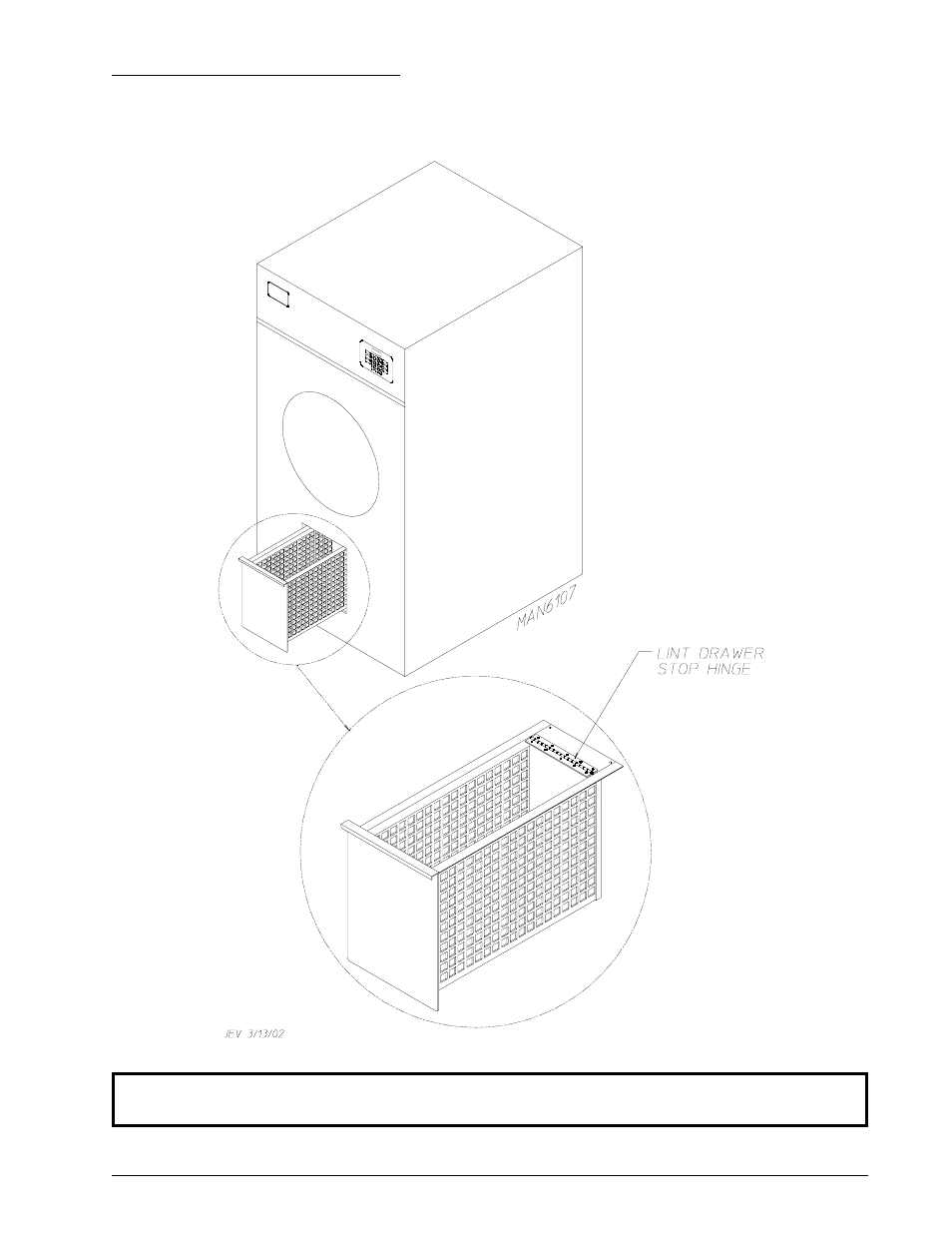 MAN6107

LINT DRAWER STOP HINGE

JEV 3/13/02